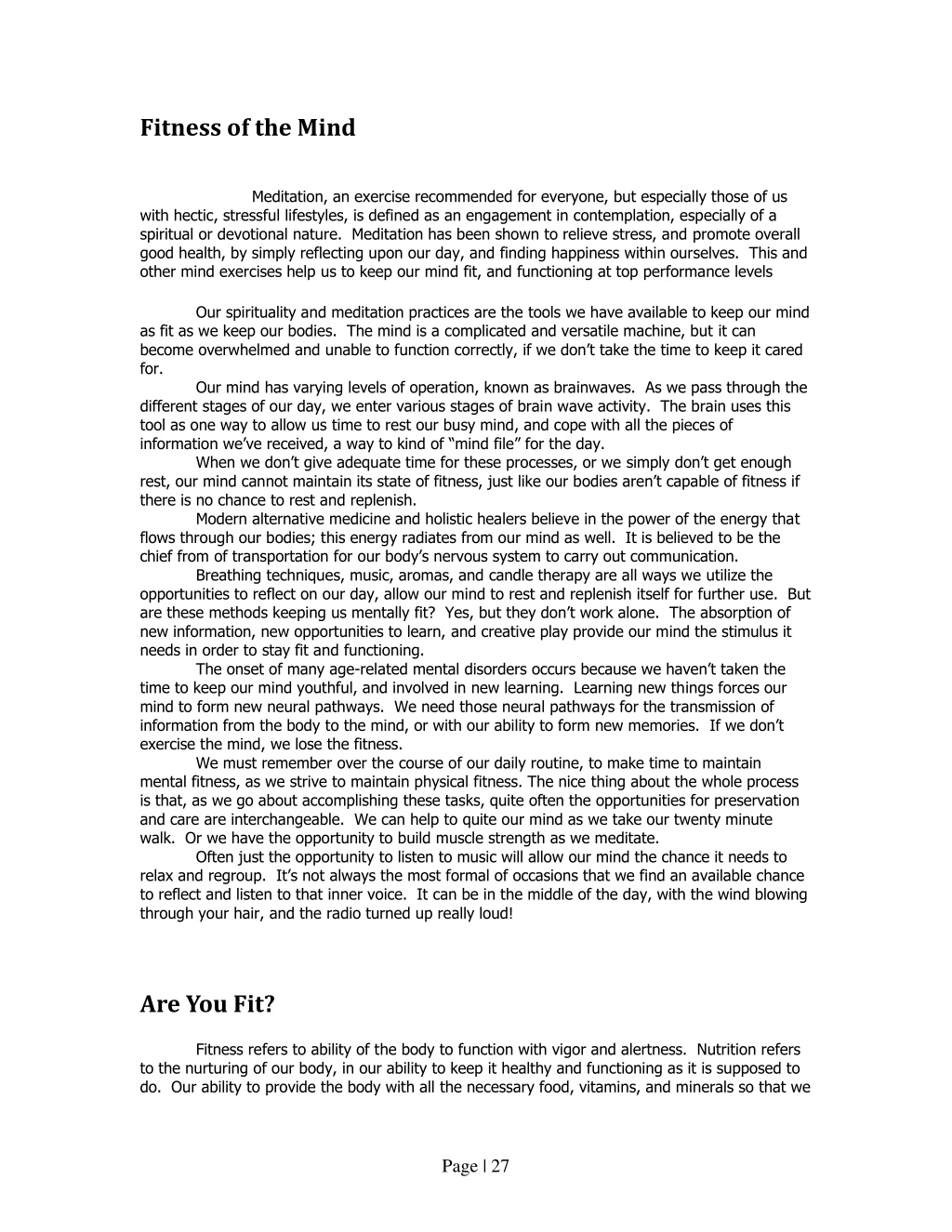 Fitness of the Mind

Meditation, an exercise recommended for everyone, but especially those of us with hectic, stressful lifestyles, is defined as an engagement in contemplation, especially of a spiritual or devotional nature. Meditation has been shown to relieve stress, and promote overall good health, by simply reflecting upon our day, and finding happiness within ourselves. This and other mind exercises help us to keep our mind fit, and functioning at top performance levels

Our spirituality and meditation practices are the tools we have available to keep our mind as fit as we keep our bodies. The mind is a complicated and versatile machine, but it can become overwhelmed and unable to function correctly, if we don't take the time to keep it cared for.

Our mind has varying levels of operation, known as brainwaves. As we pass through the different stages of our day, we enter various stages of brain wave activity. The brain uses this tool as one way to allow us time to rest our busy mind, and cope with all the pieces of information we've received, a way to kind of "mind file" for the day.

When we don't give adequate time for these processes, or we simply don't get enough rest, our mind cannot maintain its state of fitness, just like our bodies aren't capable of fitness if there is no chance to rest and replenish.

Modern alternative medicine and holistic healers believe in the power of the energy that flows through our bodies; this energy radiates from our mind as well. It is believed to be the chief from of transportation for our body's nervous system to carry out communication.

Breathing techniques, music, aromas, and candle therapy are all ways we utilize the opportunities to reflect on our day, allow our mind to rest and replenish itself for further use. But are these methods keeping us mentally fit? Yes, but they don't work alone. The absorption of new information, new opportunities to learn, and creative play provide our mind the stimulus it needs in order to stay fit and functioning.

The onset of many age-related mental disorders occurs because we haven't taken the time to keep our mind youthful, and involved in new learning. Learning new things forces our mind to form new neural pathways. We need those neural pathways for the transmission of information from the body to the mind, or with our ability to form new memories. If we don't exercise the mind, we lose the fitness.

We must remember over the course of our daily routine, to make time to maintain mental fitness, as we strive to maintain physical fitness. The nice thing about the whole process is that, as we go about accomplishing these tasks, quite often the opportunities for preservation and care are interchangeable. We can help to quite our mind as we take our twenty minute walk. Or we have the opportunity to build muscle strength as we meditate.

Often just the opportunity to listen to music will allow our mind the chance it needs to relax and regroup. It's not always the most formal of occasions that we find an available chance to reflect and listen to that inner voice. It can be in the middle of the day, with the wind blowing through your hair, and the radio turned up really loud!

Are You Fit?

Fitness refers to ability of the body to function with vigor and alertness. Nutrition refers to the nurturing of our body, in our ability to keep it healthy and functioning as it is supposed to do. Our ability to provide the body with all the necessary food, vitamins, and minerals so that we

Page | 27